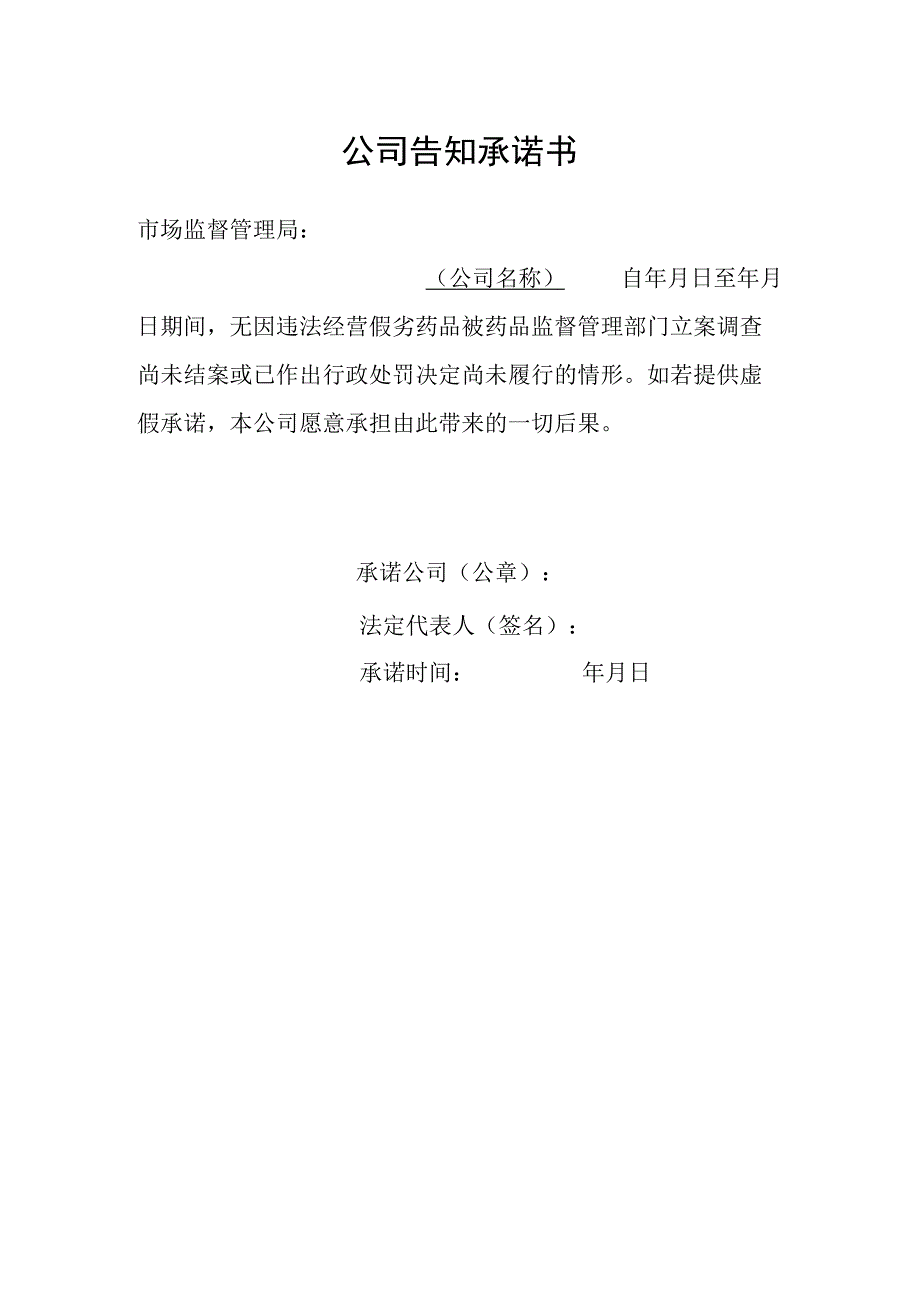 公司告知承诺书

市场监督管理局：

（公司名称） 自年月日至年月日期间，无因违法经营假劣药品被药品监督管理部门立案调查尚未结案或已作出行政处罚决定尚未履行的情形。如若提供虚假承诺，本公司愿意承担由此带来的一切后果。

承诺公司（公章）：

法定代表人（签名）：

承诺时间： 年月日